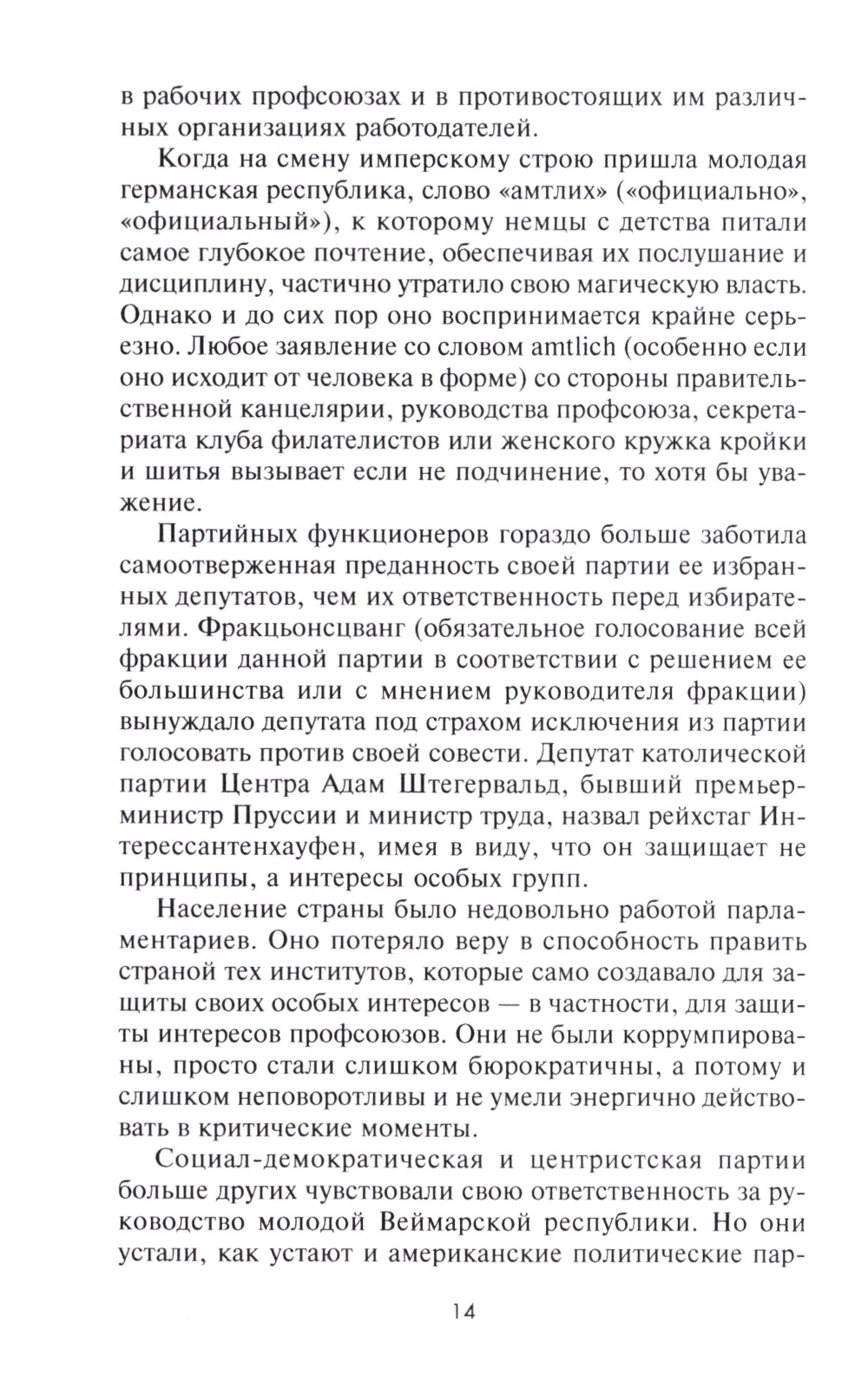 в рабочих профсоюзах и в противостоящих им различных организациях работодателей.

Когда на смену имперскому строю пришла молодая германская республика, слово «амтлих» («официально», «официальный»), к которому немцы с детства питали самое глубокое почтение, обеспечивая их послушание и дисциплину, частично утратило свою магическую власть. Однако и до сих пор оно воспринимается крайне серьезно. Любое заявление со словом amtlich (особенно если оно исходит от человека в форме) со стороны правительственной канцелярии, руководства профсоюза, секретариата клуба филателистов или женского кружка кройки и шитья вызывает если не подчинение, то хотя бы уважение.

Партийных функционеров гораздо больше заботила самоотверженная преданность своей партии ее избранных депутатов, чем их ответственность перед избирателями. Фракцьонсцванг (обязательное голосование всей фракции данной партии в соответствии с решением ее большинства или с мнением руководителя фракции) вынуждало депутата под страхом исключения из партии голосовать против своей совести. Депутат католической партии Центра Адам Штегервальд, бывший премьер-министр Пруссии и министр труда, назвал рейхстаг Интерессантенхауфен, имея в виду, что он защищает не принципы, а интересы особых групп.

Население страны было недовольно работой парламентариев. Оно потеряло веру в способность править страной тех институтов, которые само создавало для защиты своих особых интересов — в частности, для защиты интересов профсоюзов. Они не были коррумпированы, просто стали слишком бюрократичны, а потому и слишком неповоротливы и не умели энергично действовать в критические моменты.

Социал-демократическая и центристская партии больше других чувствовали свою ответственность за руководство молодой Веймарской республики. Но они устали, как устают и американские политические пар-

14